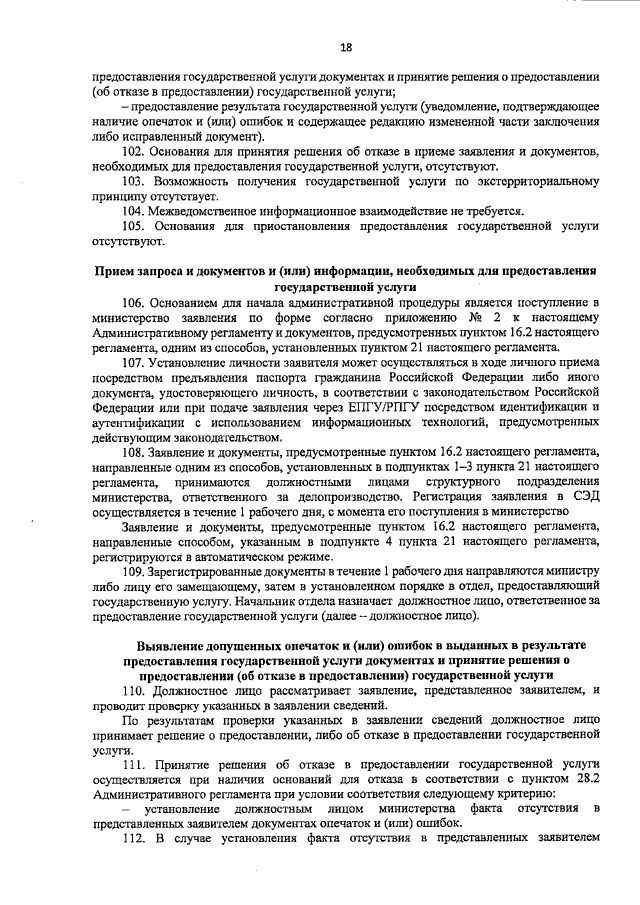 18

предоставления государственной услуги документах и принятие решения о предоставлении (об отказе в предоставлении) государственной услуги;

– предоставление результата государственной услуги (уведомление, подтверждающее наличие опечаток и (или) ошибок и содержащее редакцию измененной части заключения либо исправленный документ).

102. Основания для принятия решения об отказе в приеме заявления и документов, необходимых для предоставления государственной услуги, отсутствуют.

103. Возможность получения государственной услуги по экстерриториальному принципу отсутствует.

104. Межведомственное информационное взаимодействие не требуется.

105. Основания для приостановления предоставления государственной услуги отсутствуют.

Прием запроса и документов и (или) информации, необходимых для предоставления государственной услуги

106. Основанием для начала административной процедуры является поступление в министерство заявления по форме согласно приложению № 2 к настоящему Административному регламенту и документов, предусмотренных пунктом 16.2 настоящего регламента, одним из способов, установленных пунктом 21 настоящего регламента.

107. Установление личности заявителя может осуществляться в ходе личного приема посредством предъявления паспорта гражданина Российской Федерации либо иного документа, удостоверяющего личность, в соответствии с законодательством Российской Федерации или при подаче заявления через ЕПГУ/РПГУ посредством идентификации и аутентификации с использованием информационных технологий, предусмотренных действующим законодательством.

108. Заявление и документы, предусмотренные пунктом 16.2 настоящего регламента, направленные одним из способов, установленных в подпунктах 1–3 пункта 21 настоящего регламента, принимаются должностными лицами структурного подразделения министерства, ответственного за делопроизводство. Регистрация заявления в СЭД осуществляется в течение 1 рабочего дня, с момента его поступления в министерство

Заявление и документы, предусмотренные пунктом 16.2 настоящего регламента, направленные способом, указанным в подпункте 4 пункта 21 настоящего регламента, регистрируются в автоматическом режиме.

109. Зарегистрированные документы в течение 1 рабочего дня направляются министру либо лицу его замещающему, затем в установленном порядке в отдел, предоставляющий государственную услугу. Начальник отдела назначает должностное лицо, ответственное за предоставление государственной услуги (далее – должностное лицо).

Выявление допущенных опечаток и (или) ошибок в выданных в результате предоставления государственной услуги документах и принятие решения о предоставлении (об отказе в предоставлении) государственной услуги

110. Должностное лицо рассматривает заявление, представленное заявителем, и проводит проверку указанных в заявлении сведений.

По результатам проверки указанных в заявлении сведений должностное лицо принимает решение о предоставлении, либо об отказе в предоставлении государственной услуги.

111. Принятие решения об отказе в предоставлении государственной услуги осуществляется при наличии оснований для отказа в соответствии с пунктом 28.2 Административного регламента при условии соответствия следующему критерию:

– установление должностным лицом министерства факта отсутствия в представленных заявителем документах опечаток и (или) ошибок.

112. В случае установления факта отсутствия в представленных заявителем